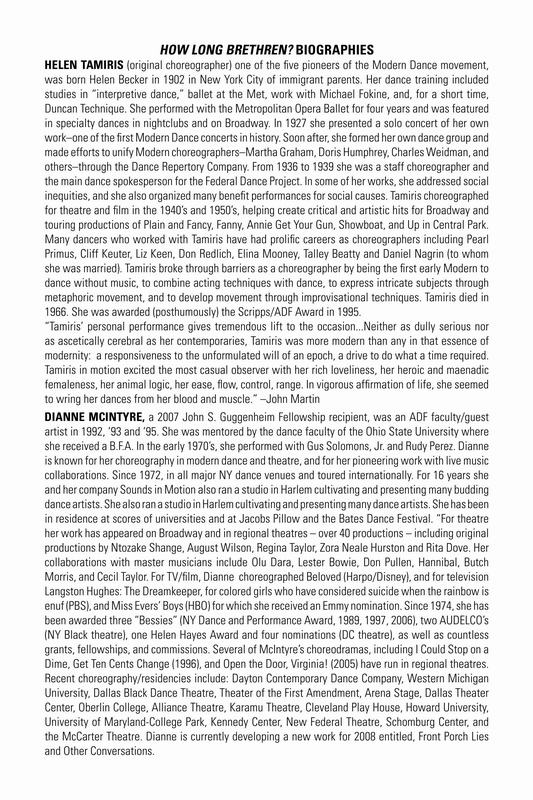 HOW LONG BRETHREN? BIOGRAPHIES

HELEN TAMIRIS (original choreographer) one of the five pioneers of the Modern Dance movement, was born Helen Becker in 1902 in New York City of immigrant parents. Her dance training included studies in "interpretive dance," ballet at the Met, work with Michael Fokine, and, for a short time, Duncan Technique. She performed with the Metropolitan Opera Ballet for four years and was featured in specialty dances in nightclubs and on Broadway. In 1927 she presented a solo concert of her own work–one of the first Modern Dance concerts in history. Soon after, she formed her own dance group and made efforts to unify Modern choreographers–Martha Graham, Doris Humphrey, Charles Weidman, and others–through the Dance Repertory Company. From 1936 to 1939 she was a staff choreographer and the main dance spokesperson for the Federal Dance Project. In some of her works, she addressed social inequities, and she also organized many benefit performances for social causes. Tamiris choreographed for theatre and film in the 1940's and 1950's, helping create critical and artistic hits for Broadway and touring productions of Plain and Fancy, Fanny, Annie Get Your Gun, Showboat, and Up in Central Park. Many dancers who worked with Tamiris have had prolific careers as choreographers including Pearl Primus, Cliff Keuter, Liz Keen, Don Redlich, Elina Mooney, Talley Beatty and Daniel Nagrin (to whom she was married). Tamiris broke through barriers as a choreographer by being the first early Modern to dance without music, to combine acting techniques with dance, to express intricate subjects through metaphoric movement, and to develop movement through improvisational techniques. Tamiris died in 1966. She was awarded (posthumously) the Scripps/ADF Award in 1995.

"Tamiris' personal performance gives tremendous lift to the occasion...Neither as dully serious nor as ascetically cerebral as her contemporaries, Tamiris was more modern than any in that essence of modernity: a responsiveness to the unformulated will of an epoch, a drive to do what a time required. Tamiris in motion excited the most casual observer with her rich loveliness, her heroic and maenadic femaleness, her animal logic, her ease, flow, control, range. In vigorous affirmation of life, she seemed to wring her dances from her blood and muscle." –John Martin

DIANNE MCINTYRE, a 2007 John S. Guggenheim Fellowship recipient, was an ADF faculty/guest artist in 1992, '93 and '95. She was mentored by the dance faculty of the Ohio State University where she received a B.F.A. In the early 1970's, she performed with Gus Solomons, Jr. and Rudy Perez. Dianne is known for her choreography in modern dance and theatre, and for her pioneering work with live music collaborations. Since 1972, in all major NY dance venues and toured internationally. For 16 years she and her company Sounds in Motion also ran a studio in Harlem cultivating and presenting many budding dance artists. She also ran a studio in Harlem cultivating and presenting many dance artists. She has been in residence at scores of universities and at Jacobs Pillow and the Bates Dance Festival. "For theatre her work has appeared on Broadway and in regional theatres – over 40 productions – including original productions by Ntozake Shange, August Wilson, Regina Taylor, Zora Neale Hurston and Rita Dove. Her collaborations with master musicians include Olu Dara, Lester Bowie, Don Pullen, Hannibal, Butch Morris, and Cecil Taylor. For TV/film, Dianne choreographed Beloved (Harpo/Disney), and for television Langston Hughes: The Dreamkeeper, for colored girls who have considered suicide when the rainbow is enuf (PBS), and Miss Evers' Boys (HBO) for which she received an Emmy nomination. Since 1974, she has been awarded three "Bessies" (NY Dance and Performance Award, 1989, 1997, 2006), two AUDELCO's (NY Black theatre), one Helen Hayes Award and four nominations (DC theatre), as well as countless grants, fellowships, and commissions. Several of McIntyre's choreodramas, including I Could Stop on a Dime, Get Ten Cents Change (1996), and Open the Door, Virginia! (2005) have run in regional theatres. Recent choreography/residencies include: Dayton Contemporary Dance Company, Western Michigan University, Dallas Black Dance Theatre, Theater of the First Amendment, Arena Stage, Dallas Theater Center, Oberlin College, Alliance Theatre, Karamu Theatre, Cleveland Play House, Howard University, University of Maryland-College Park, Kennedy Center, New Federal Theatre, Schomburg Center, and the McCarter Theatre. Dianne is currently developing a new work for 2008 entitled, Front Porch Lies and Other Conversations.